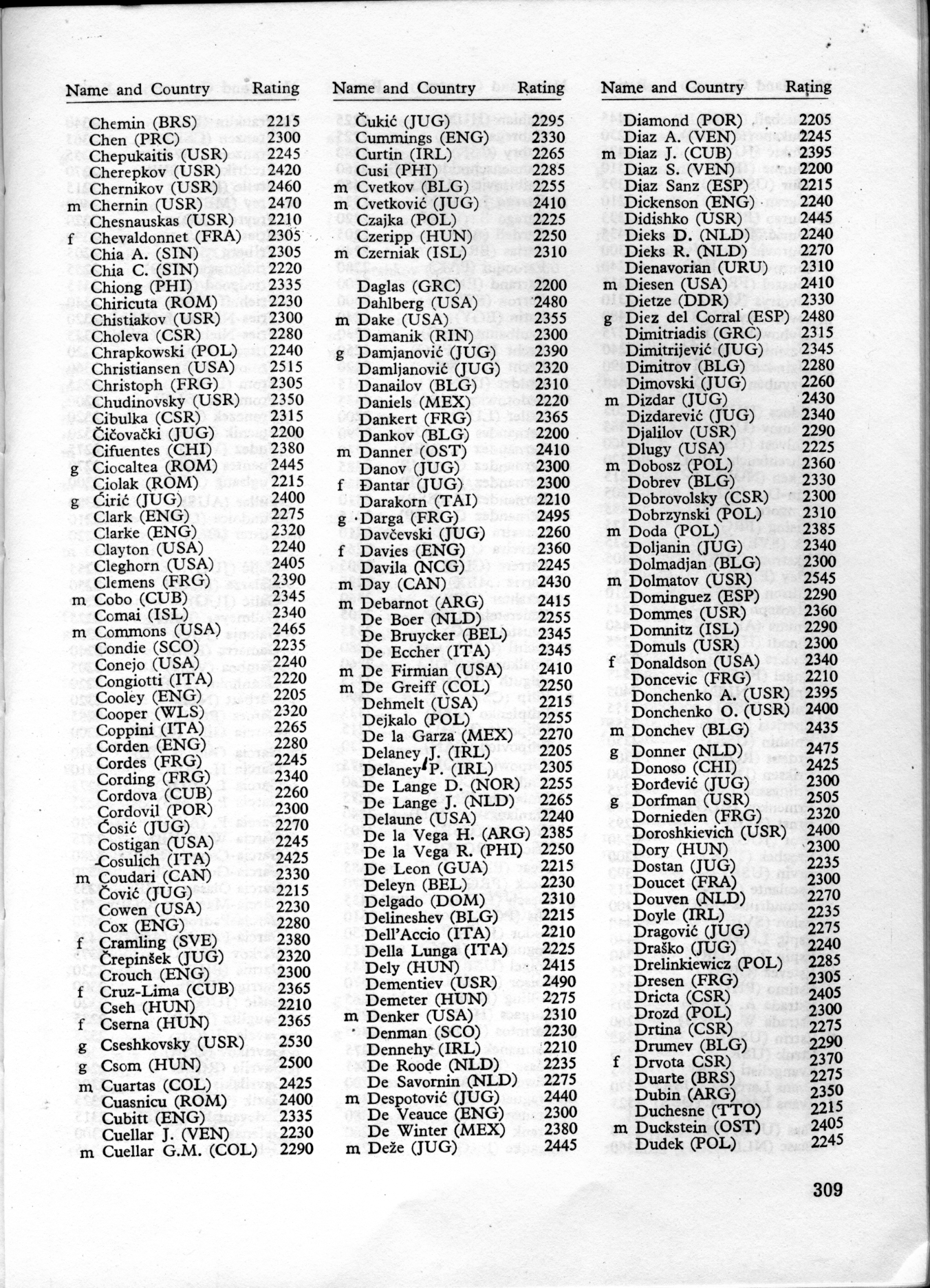 | Name and Country | Rating |
|---|---|
| Chemin (BRS) | 2215 |
| Chen (PRC) | 2300 |
| Chepukaitis (USR) | 2245 |
| Cherepkov (USR) | 2420 |
| Chernikov (USR) | 2460 |
| m Chernin (USR) | 2470 |
| Chesnauskas (USR) | 2210 |
| f Chevaldonnet (FRA) | 2305 |
| Chia A. (SIN) | 2305 |
| Chia C. (SIN) | 2220 |
| Chiong (PHI) | 2335 |
| Chiricuta (ROM) | 2230 |
| Chistiakov (USR) | 2300 |
| Choleva (CSR) | 2280 |
| Chrapkowski (POL) | 2240 |
| Christiansen (USA) | 2515 |
| Christoph (FRG) | 2305 |
| Chudinovsky (USR) | 2350 |
| Cibulka (CSR) | 2315 |
| Čičovački (JUG) | 2200 |
| Cifuentes (CHI) | 2380 |
| g Ciocaltea (ROM) | 2445 |
| Ciolak (ROM) | 2215 |
| g Ćirić (JUG) | 2400 |
| Clark (ENG) | 2275 |
| Clarke (ENG) | 2320 |
| Clayton (USA) | 2240 |
| Cleghorn (USA) | 2405 |
| Clemens (FRG) | 2390 |
| m Cobo (CUB) | 2345 |
| Comai (ISL) | 2340 |
| m Commons (USA) | 2465 |
| Condie (SCO) | 2235 |
| Conejo (USA) | 2240 |
| Congiotti (ITA) | 2220 |
| Cooley (ENG) | 2205 |
| Cooper (WLS) | 2320 |
| Coppini (ITA) | 2265 |
| Corden (ENG) | 2280 |
| Cordes (FRG) | 2245 |
| Cording (FRG) | 2340 |
| Cordova (CUB) | 2260 |
| Cordovil (POR) | 2300 |
| Ćosić (JUG) | 2270 |
| Costigan (USA) | 2245 |
| Cosulich (ITA) | 2425 |
| m Coudari (CAN) | 2330 |
| Čović (JUG) | 2215 |
| Cowen (USA) | 2230 |
| Cox (ENG) | 2280 |
| f Cramling (SVE) | 2380 |
| Črepinšek (JUG) | 2320 |
| Crouch (ENG) | 2300 |
| f Cruz-Lima (CUB) | 2365 |
| Cseh (HUN) | 2210 |
| f Cserna (HUN) | 2365 |
| g Cseshkovsky (USR) | 2530 |
| g Csom (HUN) | 2500 |
| m Cuartas (COL) | 2425 |
| Cuasnicu (ROM) | 2400 |
| Cubitt (ENG) | 2335 |
| Cuellar J. (VEN) | 2230 |
| m Cuellar G.M. (COL) | 2290 |

| Name and Country | Rating |
|---|---|
| Čukić (JUG) | 2295 |
| Cummings (ENG) | 2330 |
| Curtin (IRL) | 2265 |
| Cusi (PHI) | 2285 |
| m Cvetkov (BLG) | 2255 |
| m Cvetković (JUG) | 2410 |
| Czajka (POL) | 2225 |
| Czeripp (HUN) | 2250 |
| m Czerniak (ISL) | 2310 |
| Daglas (GRC) | 2200 |
| Dahlberg (USA) | 2480 |
| m Dake (USA) | 2355 |
| Damanik (RIN) | 2300 |
| g Damjanović (JUG) | 2390 |
| Damljanović (JUG) | 2320 |
| Danailov (BLG) | 2310 |
| Daniels (MEX) | 2220 |
| Dankert (FRG) | 2365 |
| Dankov (BLG) | 2200 |
| m Danner (OST) | 2410 |
| Danov (JUG) | 2300 |
| f Đantar (JUG) | 2300 |
| Darakorn (TAI) | 2210 |
| g Darga (FRG) | 2495 |
| Davčevski (JUG) | 2260 |
| f Davies (ENG) | 2360 |
| Davila (NCG) | 2245 |
| m Day (CAN) | 2430 |
| m Debarnot (ARG) | 2415 |
| De Boer (NLD) | 2255 |
| De Bruycker (BEL) | 2345 |
| De Eccher (ITA) | 2345 |
| m De Firmian (USA) | 2410 |
| m De Greiff (COL) | 2250 |
| Dehmelt (USA) | 2215 |
| Dejkalo (POL) | 2255 |
| De la Garza (MEX) | 2270 |
| Delaney J. (IRL) | 2205 |
| Delaney P. (IRL) | 2305 |
| De Lange D. (NOR) | 2255 |
| De Lange J. (NLD) | 2265 |
| Delaune (USA) | 2240 |
| De la Vega H. (ARG) | 2385 |
| De la Vega R. (PHI) | 2250 |
| De Leon (GUA) | 2215 |
| Deleyn (BEL) | 2230 |
| Delgado (DOM) | 2310 |
| Delineshev (BLG) | 2215 |
| Dell'Accio (ITA) | 2210 |
| Della Lunga (ITA) | 2225 |
| Dely (HUN) | 2415 |
| Dementiev (USR) | 2490 |
| Demeter (HUN) | 2275 |
| m Denker (USA) | 2310 |
| Denman (SCO) | 2230 |
| Dennehy (IRL) | 2210 |
| De Roode (NLD) | 2235 |
| De Savornin (NLD) | 2275 |
| m Despotović (JUG) | 2440 |
| De Veauce (ENG) | 2300 |
| De Winter (MEX) | 2380 |
| m Deže (JUG) | 2445 |

| Name and Country | Rating |
|---|---|
| Diamond (POR) | 2205 |
| Diaz A. (VEN) | 2245 |
| m Diaz J. (CUB) | 2395 |
| Diaz S. (VEN) | 2200 |
| Diaz Sanz (ESP) | 2215 |
| Dickenson (ENG) | 2240 |
| Didishko (USR) | 2445 |
| Dieks D. (NLD) | 2240 |
| Dieks R. (NLD) | 2270 |
| Dienavorian (URU) | 2310 |
| m Diesen (USA) | 2410 |
| Dietze (DDR) | 2330 |
| g Diez del Corral (ESP) | 2480 |
| Dimitriadis (GRC) | 2315 |
| Dimitrijević (JUG) | 2345 |
| Dimitrov (BLG) | 2280 |
| Dimovski (JUG) | 2260 |
| m Dizdar (JUG) | 2430 |
| Dizdarević (JUG) | 2340 |
| Djalilov (USR) | 2290 |
| Dlugy (USA) | 2225 |
| m Dobosz (POL) | 2360 |
| Dobrev (BLG) | 2330 |
| Dobrovolsky (CSR) | 2300 |
| Dobrzynski (POL) | 2310 |
| m Doda (POL) | 2385 |
| Doljanin (JUG) | 2340 |
| Dolmadjan (BLG) | 2300 |
| m Dolmatov (USR) | 2545 |
| Dominguez (ESP) | 2290 |
| Dommes (USR) | 2360 |
| Domnitz (ISL) | 2290 |
| Domuls (USR) | 2300 |
| f Donaldson (USA) | 2340 |
| Doncevic (FRG) | 2210 |
| Donchenko A. (USR) | 2395 |
| Donchenko O. (USR) | 2400 |
| m Donchev (BLG) | 2435 |
| g Donner (NLD) | 2475 |
| Donoso (CHI) | 2425 |
| Đorđević (JUG) | 2300 |
| g Dorfman (USR) | 2505 |
| Dornieden (FRG) | 2320 |
| Doroshkievich (USR) | 2400 |
| Dory (HUN) | 2300 |
| Dostan (JUG) | 2235 |
| Doucet (FRA) | 2300 |
| Douven (NLD) | 2270 |
| Doyle (IRL) | 2235 |
| Dragović (JUG) | 2275 |
| Draško (JUG) | 2240 |
| Drelinkiewicz (POL) | 2285 |
| Dresen (FRG) | 2305 |
| Dricta (CSR) | 2405 |
| Drozd (POL) | 2300 |
| Drtina (CSR) | 2275 |
| Drumev (BLG) | 2290 |
| f Drvota CSR) | 2370 |
| Duarte (BRS) | 2275 |
| Dubin (ARG) | 2350 |
| Duchesne (TTO) | 2215 |
| m Duckstein (OST) | 2405 |
| Dudek (POL) | 2245 |

309